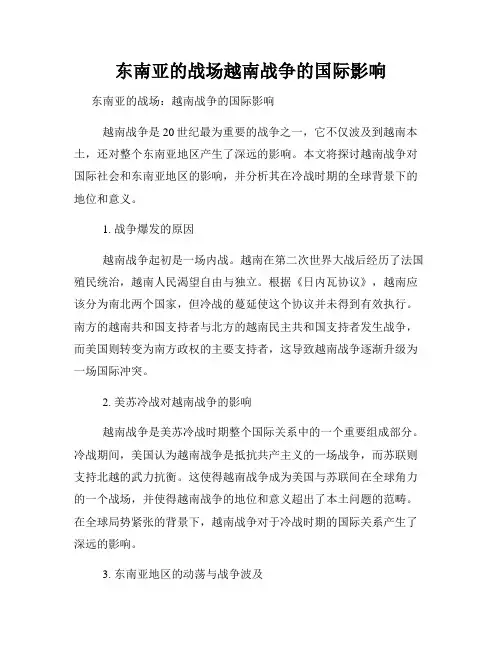 东南亚的战场越南战争的国际影响

东南亚的战场：越南战争的国际影响

越南战争是20世纪最为重要的战争之一，它不仅波及到越南本土，还对整个东南亚地区产生了深远的影响。本文将探讨越南战争对国际社会和东南亚地区的影响，并分析其在冷战时期的全球背景下的地位和意义。

1. 战争爆发的原因

越南战争起初是一场内战。越南在第二次世界大战后经历了法国殖民统治，越南人民渴望自由与独立。根据《日内瓦协议》，越南应该分为南北两个国家，但冷战的蔓延使这个协议并未得到有效执行。南方的越南共和国支持者与北方的越南民主共和国支持者发生战争，而美国则转变为南方政权的主要支持者，这导致越南战争逐渐升级为一场国际冲突。

2. 美苏冷战对越南战争的影响

越南战争是美苏冷战时期整个国际关系中的一个重要组成部分。冷战期间，美国认为越南战争是抵抗共产主义的一场战争，而苏联则支持北越的武力抗衡。这使得越南战争成为美国与苏联间在全球角力的一个战场，并使得越南战争的地位和意义超出了本土问题的范畴。在全球局势紧张的背景下，越南战争对于冷战时期的国际关系产生了深远的影响。

3. 东南亚地区的动荡与战争波及